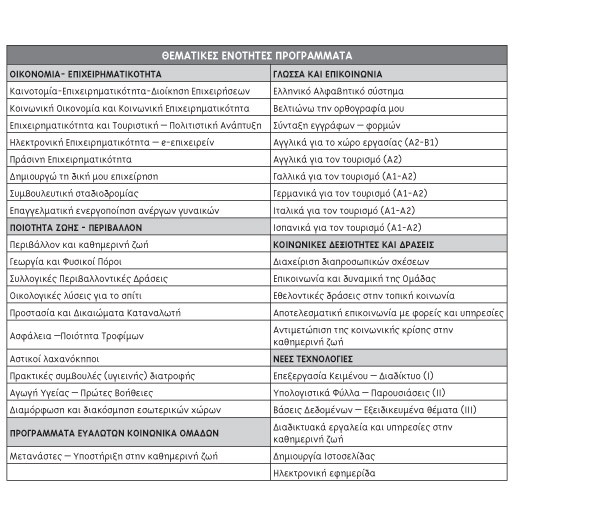 | ΘΕΜΑΤΙΚΕΣ ΕΝΟΤΗΤΕΣ ΠΡΟΓΡΑΜΜΑΤΑ | |
|---|---|
| ΟΙΚΟΝΟΜΙΑ- ΕΠΙΧΕΙΡΗΜΑΤΙΚΟΤΗΤΑ | ΓΛΩΣΣΑ ΚΑΙ ΕΠΙΚΟΙΝΩΝΙΑ |
| Καινοτομία-Επιχειρηματικότητα-Διοίκηση Επιχειρήσεων | Ελληνικό Αλφαβητικό σύστημα |
| Κοινωνική Οικονομία και Κοινωνική Επιχειρηματικότητα | Βελτιώνω την ορθογραφία μου |
| Επιχειρηματικότητα και Τουριστική – Πολιτιστική Ανάπτυξη | Σύνταξη εγγράφων – φορμών |
| Ηλεκτρονική Επιχειρηματικότητα – e-επιχειρείν | Αγγλικά για το χώρο εργασίας (Α2-Β1) |
| Πράσινη Επιχειρηματικότητα | Αγγλικά για τον τουρισμό (Α2) |
| Δημιουργώ τη δική μου επιχείρηση | Γαλλικά για τον τουρισμό (Α1-Α2) |
| Συμβουλευτική σταδιοδρομίας | Γερμανικά για τον τουρισμό (Α1-Α2) |
| Επαγγελματική ενεργοποίηση ανέργων γυναικών | Ιταλικά για τον τουρισμό (Α1-Α2) |
| ΠΟΙΟΤΗΤΑ ΖΩΗΣ - ΠΕΡΙΒΑΛΛΟΝ | Ισπανικά για τον τουρισμό (Α1-Α2) |
| Περιβάλλον και καθημερινή ζωή | ΚΟΙΝΩΝΙΚΕΣ ΔΕΞΙΟΤΗΤΕΣ ΚΑΙ ΔΡΑΣΕΙΣ |
| Γεωργία και Φυσικοί Πόροι | Διαχείριση διαπροσωπικών σχέσεων |
| Συλλογικές Περιβαλλοντικές Δράσεις | Επικοινωνία και δυναμική της Ομάδας |
| Οικολογικές λύσεις για το σπίτι | Εθελοντικές δράσεις στην τοπική κοινωνία |
| Προστασία και Δικαιώματα Καταναλωτή | Αποτελεσματική επικοινωνία με φορείς και υπηρεσίες |
| Ασφάλεια –Ποιότητα Τροφίμων | Αντιμετώπιση της κοινωνικής κρίσης στην καθημερινή ζωή |
| Αστικοί λαχανόκηποι | ΝΕΕΣ ΤΕΧΝΟΛΟΓΙΕΣ |
| Πρακτικές συμβουλές (υγιεινής) διατροφής | Επεξεργασία Κειμένου – Διαδίκτυο (Ι) |
| Αγωγή Υγείας – Πρώτες Βοήθειες | Υπολογιστικά Φύλλα – Παρουσιάσεις (ΙΙ) |
| Διαμόρφωση και διακόσμηση εσωτερικών χώρων | Βάσεις Δεδομένων – Εξειδικευμένα θέματα (ΙΙΙ) |
| ΠΡΟΓΡΑΜΜΑΤΑ ΕΥΑΛΩΤΩΝ ΚΟΙΝΩΝΙΚΑ ΟΜΑΔΩΝ | Διαδικτυακά εργαλεία και υπηρεσίες στην καθημερινή ζωή |
| Μετανάστες – Υποστήριξη στην καθημερινή ζωή | Δημιουργία Ιστοσελίδας |
| | Ηλεκτρονική εφημερίδα |